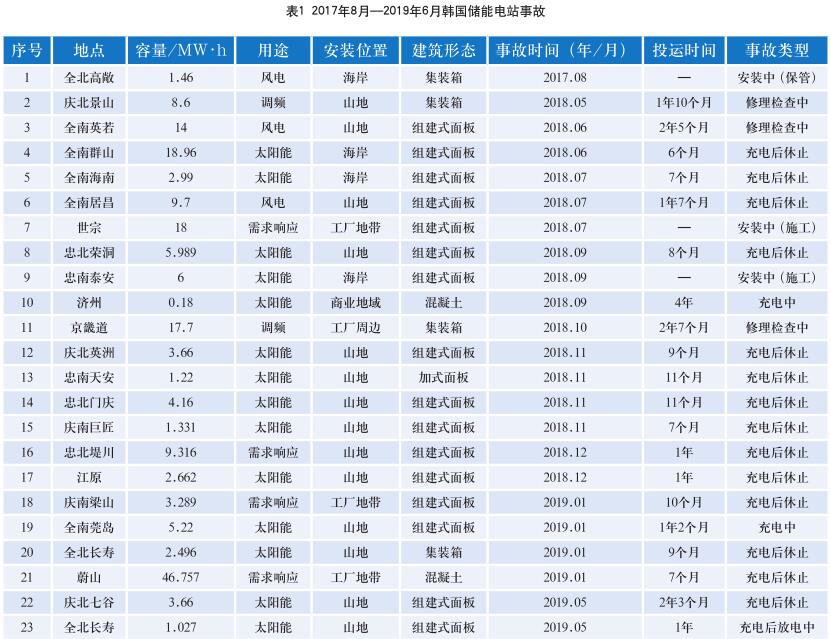 表1 2017年8月—2019年6月韩国储能电站事故

| 序号 | 地点 | 容量/MW·h | 用途 | 安装位置 | 建筑形态 | 事故时间（年/月） | 投运时间 | 事故类型 |
|---|---|---|---|---|---|---|---|---|
| 1 | 全北高敞 | 1.46 | 风电 | 海岸 | 集装箱 | 2017.08 | — | 安装中（保管） |
| 2 | 庆北景山 | 8.6 | 调频 | 山地 | 集装箱 | 2018.05 | 1年10个月 | 修理检查中 |
| 3 | 全南英若 | 14 | 风电 | 山地 | 组建式面板 | 2018.06 | 2年5个月 | 修理检查中 |
| 4 | 全南群山 | 18.96 | 太阳能 | 海岸 | 组建式面板 | 2018.06 | 6个月 | 充电后休止 |
| 5 | 全南海南 | 2.99 | 太阳能 | 海岸 | 组建式面板 | 2018.07 | 7个月 | 充电后休止 |
| 6 | 全南居昌 | 9.7 | 风电 | 山地 | 组建式面板 | 2018.07 | 1年7个月 | 充电后休止 |
| 7 | 世宗 | 18 | 需求响应 | 工厂地带 | 组建式面板 | 2018.07 | — | 安装中（施工） |
| 8 | 忠北荣洞 | 5.989 | 太阳能 | 山地 | 组建式面板 | 2018.09 | 8个月 | 充电后休止 |
| 9 | 忠南泰安 | 6 | 太阳能 | 海岸 | 组建式面板 | 2018.09 | — | 安装中（施工） |
| 10 | 济州 | 0.18 | 太阳能 | 商业地域 | 混凝土 | 2018.09 | 4年 | 充电中 |
| 11 | 京畿道 | 17.7 | 调频 | 工厂周边 | 集装箱 | 2018.10 | 2年7个月 | 修理检查中 |
| 12 | 庆北英洲 | 3.66 | 太阳能 | 山地 | 组建式面板 | 2018.11 | 9个月 | 充电后休止 |
| 13 | 忠南天安 | 1.22 | 太阳能 | 山地 | 加式面板 | 2018.11 | 11个月 | 充电后休止 |
| 14 | 忠北门庆 | 4.16 | 太阳能 | 山地 | 组建式面板 | 2018.11 | 11个月 | 充电后休止 |
| 15 | 庆南巨匠 | 1.331 | 太阳能 | 山地 | 组建式面板 | 2018.11 | 7个月 | 充电后休止 |
| 16 | 忠北堤川 | 9.316 | 需求响应 | 山地 | 组建式面板 | 2018.12 | 1年 | 充电后休止 |
| 17 | 江原 | 2.662 | 太阳能 | 山地 | 组建式面板 | 2018.12 | 1年 | 充电后休止 |
| 18 | 庆南梁山 | 3.289 | 需求响应 | 工厂地带 | 组建式面板 | 2019.01 | 10个月 | 充电后休止 |
| 19 | 全南莞岛 | 5.22 | 太阳能 | 山地 | 组建式面板 | 2019.01 | 1年2个月 | 充电中 |
| 20 | 全北长寿 | 2.496 | 太阳能 | 山地 | 集装箱 | 2019.01 | 9个月 | 充电后休止 |
| 21 | 蔚山 | 46.757 | 需求响应 | 工厂地带 | 混凝土 | 2019.01 | 7个月 | 充电后休止 |
| 22 | 庆北七谷 | 3.66 | 太阳能 | 山地 | 组建式面板 | 2019.05 | 2年3个月 | 充电后休止 |
| 23 | 全北长寿 | 1.027 | 太阳能 | 山地 | 组建式面板 | 2019.05 | 1年 | 充电后放电中 |